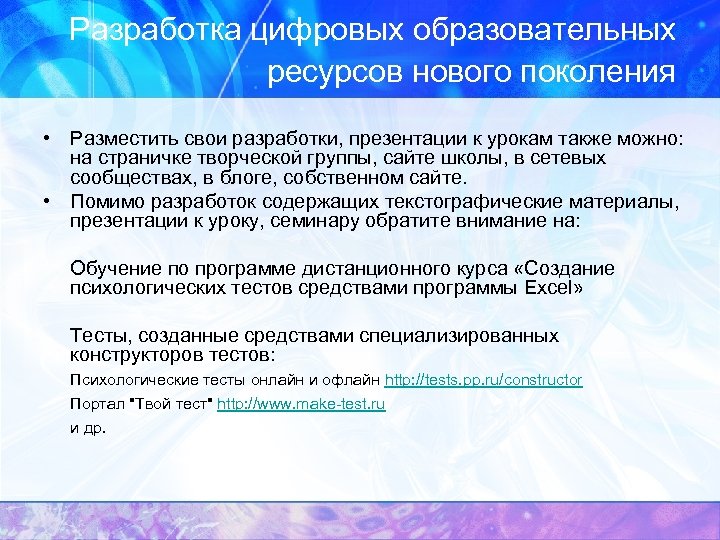 Разработка цифровых образовательных ресурсов нового поколения

• Разместить свои разработки, презентации к урокам также можно: на страничке творческой группы, сайте школы, в сетевых сообществах, в блоге, собственном сайте.
• Помимо разработок содержащих текстографические материалы, презентации к уроку, семинару обратите внимание на:

Обучение по программе дистанционного курса «Создание психологических тестов средствами программы Excel»

Тесты, созданные средствами специализированных конструкторов тестов:

Психологические тесты онлайн и офлайн http://tests.pp.ru/constructor

Портал "Твой тест" http://www.make-test.ru

и др.